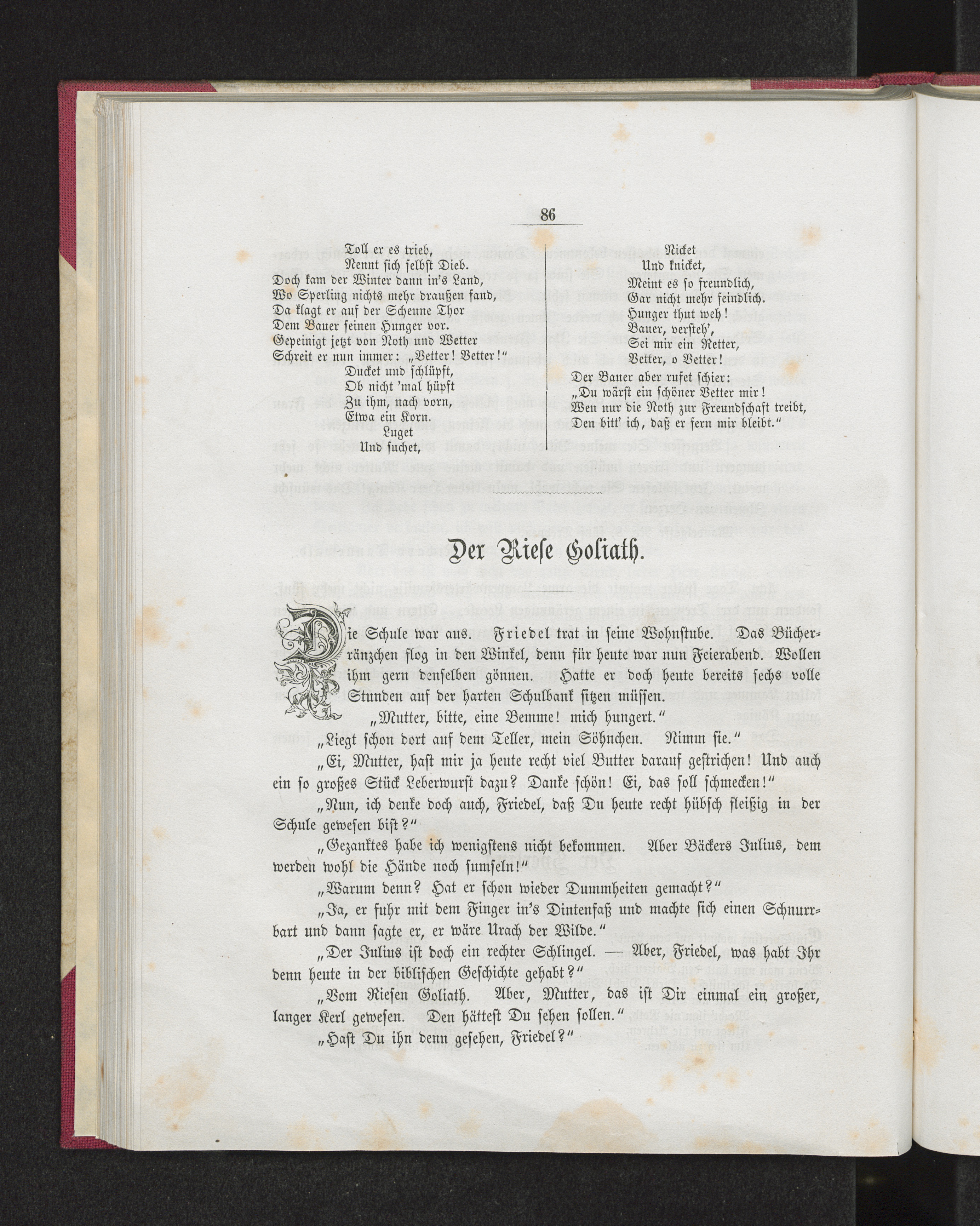 86

Toll er es trieb,
Nennt sich selbst Dieb.
Doch kam der Winter dann in's Land,
Wo Sperling nichts mehr draußen fand,
Da klagt er auf der Scheune Thor
Dem Bauer seinen Hunger vor.
Gepeinigt jetzt von Noth und Wetter
Schreit er nun immer: „Vetter! Vetter!"
Ducket und schlüpft,
Ob nicht 'mal hüpft
Zu ihm, nach vorn,
Etwa ein Korn.
Luget
Und suchet,

Nicket
Und knicket,
Meint es so freundlich,
Gar nicht mehr feindlich.
Hunger thut weh!
Bauer, versteh',
Sei mir ein Retter,
Vetter, o Vetter!
Der Bauer aber rufet schier:
„Du wärst ein schöner Vetter mir!
Wen nur die Noth zur Freundschaft treibt,
Den bitt' ich, daß er fern mir bleibt."

Der Riese Goliath.

Die Schule war aus. Friedel trat in seine Wohnstube. Das Bücherränzchen flog in den Winkel, denn für heute war nun Feierabend. Wollen ihm gern denselben gönnen. Hatte er doch heute bereits sechs volle Stunden auf der harten Schulbank sitzen müssen.

„Mutter, bitte, eine Bemme! mich hungert."

„Liegt schon dort auf dem Teller, mein Söhnchen. Nimm sie."

„Ei, Mutter, hast mir ja heute recht viel Butter darauf gestrichen! Und auch ein so großes Stück Leberwurst dazu? Danke schön! Ei, das soll schmecken!"

„Nun, ich denke doch auch, Friedel, daß Du heute recht hübsch fleißig in der Schule gewesen bist?"

„Gezanktes habe ich wenigstens nicht bekommen. Aber Bäckers Julius, dem werden wohl die Hände noch sumseln!"

„Warum denn? Hat er schon wieder Dummheiten gemacht?"

„Ja, er fuhr mit dem Finger in's Dintenfaß und machte sich einen Schnurrbart und dann sagte er, er wäre Urach der Wilde."

„Der Julius ist doch ein rechter Schlingel. — Aber, Friedel, was habt Ihr denn heute in der biblischen Geschichte gehabt?"

„Vom Riesen Goliath. Aber, Mutter, das ist Dir einmal ein großer, langer Kerl gewesen. Den hättest Du sehen sollen."

„Hast Du ihn denn gesehen, Friedel?"